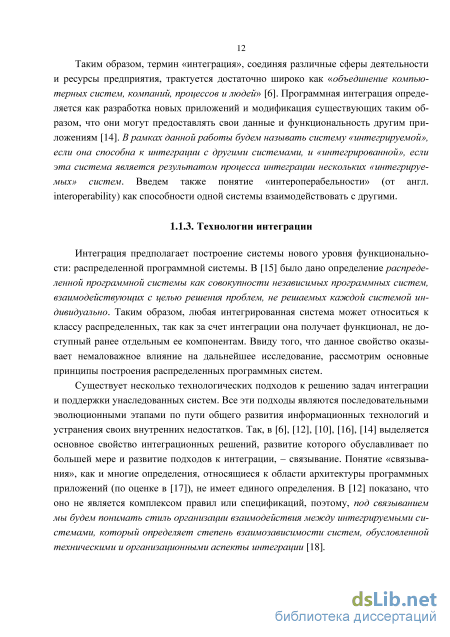 12

Таким образом, термин «интеграция», соединяя различные сферы деятельности и ресурсы предприятия, трактуется достаточно широко как «объединение компьютерных систем, компаний, процессов и людей» [6]. Программная интеграция определяется как разработка новых приложений и модификация существующих таким образом, что они могут предоставлять свои данные и функциональность другим приложениям [14]. В рамках данной работы будем называть систему «интегрируемой», если она способна к интеграции с другими системами, и «интегрированной», если эта система является результатом процесса интеграции нескольких «интегрируемых» систем. Введем также понятие «интероперабельности» (от англ. interoperability) как способности одной системы взаимодействовать с другими.

1.1.3. Технологии интеграции

Интеграция предполагает построение системы нового уровня функциональности: распределенной программной системы. В [15] было дано определение распределенной программной системы как совокупности независимых программных систем, взаимодействующих с целью решения проблем, не решаемых каждой системой индивидуально. Таким образом, любая интегрированная система может относиться к классу распределенных, так как за счет интеграции она получает функционал, не доступный ранее отдельным ее компонентам. Ввиду того, что данное свойство оказывает немаловажное влияние на дальнейшее исследование, рассмотрим основные принципы построения распределенных программных систем.

Существует несколько технологических подходов к решению задач интеграции и поддержки унаследованных систем. Все эти подходы являются последовательными эволюционными этапами по пути общего развития информационных технологий и устранения своих внутренних недостатков. Так, в [6], [12], [10], [16], [14] выделяется основное свойство интеграционных решений, развитие которого обуславливает по большей мере и развитие подходов к интеграции, – связывание. Понятие «связывания», как и многие определения, относящиеся к области архитектуры программных приложений (по оценке в [17]), не имеет единого определения. В [12] показано, что оно не является комплексом правил или спецификаций, поэтому, под связыванием мы будем понимать стиль организации взаимодействия между интегрируемыми системами, который определяет степень взаимозависимости систем, обусловленной техническими и организационными аспекты интеграции [18].

dsLib.net
библиотека диссертаций